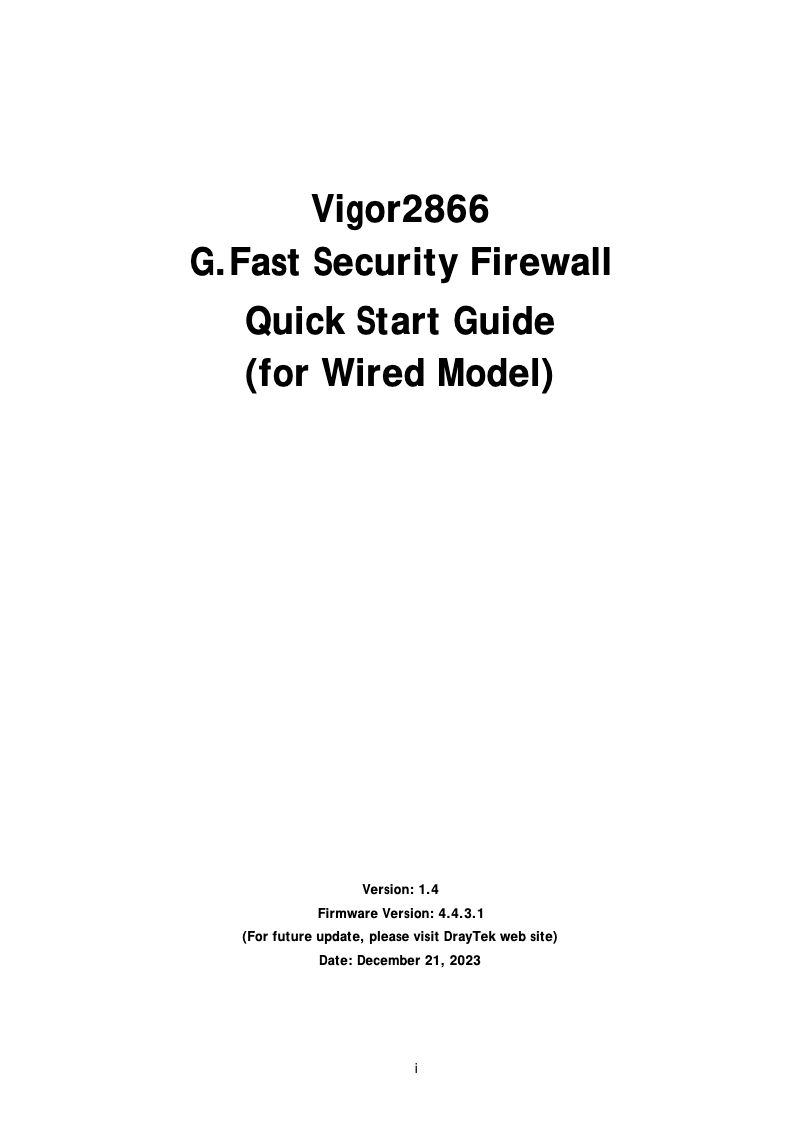 Vigor2866
G.Fast Security Firewall
Quick Start Guide
(for Wired Model)

Version: 1.4
Firmware Version: 4.4.3.1
(For future update, please visit DrayTek web site)
Date: December 21, 2023

i